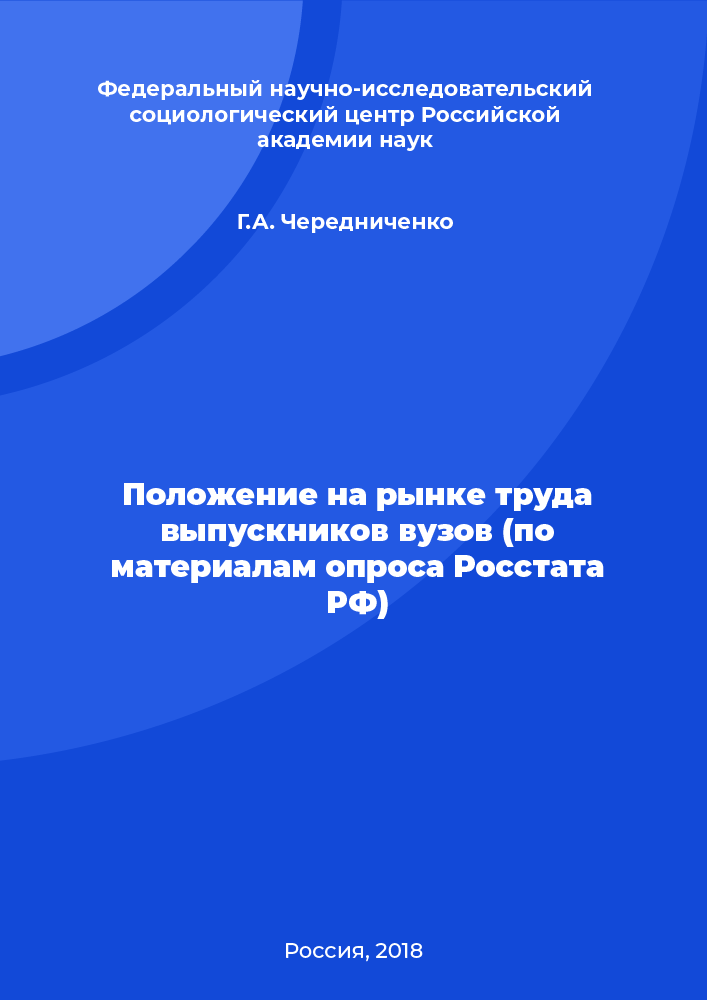 Федеральный научно-исследовательский социологический центр Российской академии наук

Г.А. Чередниченко

Положение на рынке труда выпускников вузов (по материалам опроса Росстата РФ)

Россия, 2018